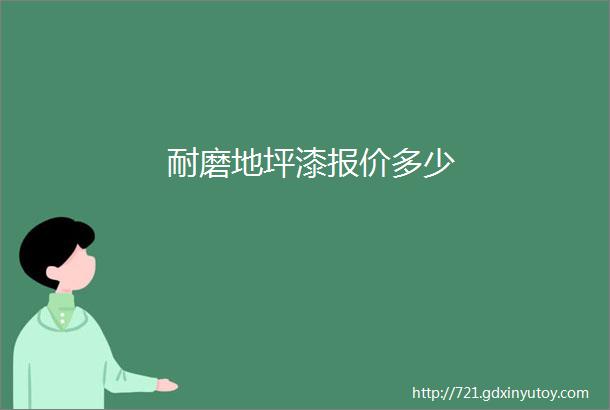 耐磨地坪漆报价多少

http://721.gdxinyutoy.com